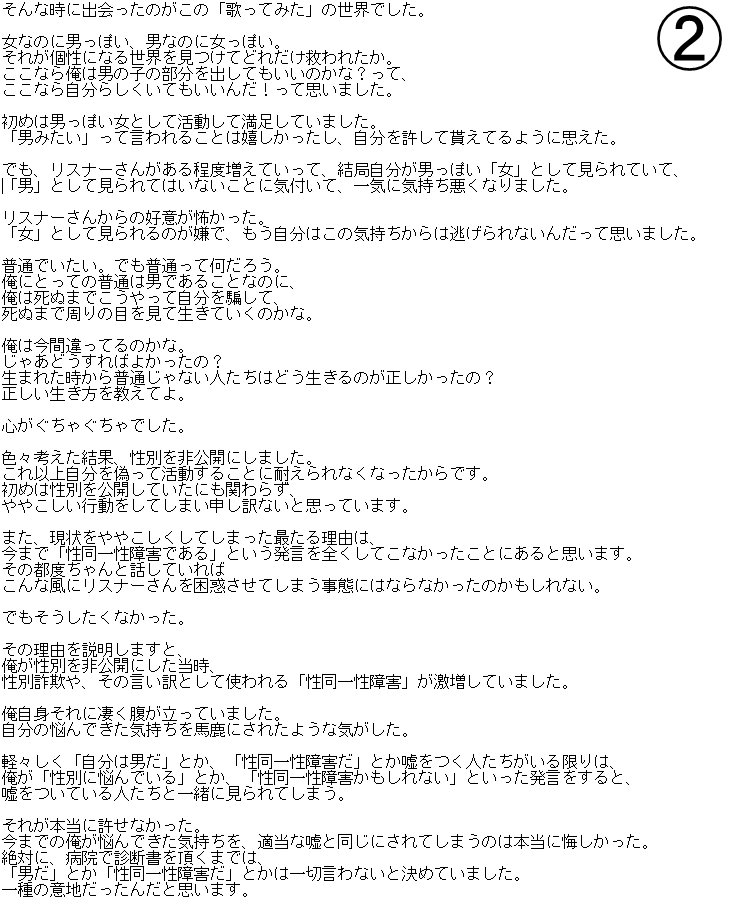 そんな時に出会ったのがこの「歌ってみた」の世界でした。

②

女なのに男っぽい、男なのに女っぽい。
それが個性になる世界を見つけてどれだけ救われたか。
ここなら俺は男の子の部分を出してもいいのかな？って、
ここなら自分らしくいてもいいんだ！って思いました。

初めは男っぽい女として活動して満足していました。
「男みたい」って言われることは嬉しかったし、自分を許して貰えてるように思えた。

でも、リスナーさんがある程度増えていって、結局自分が男っぽい「女」として見られていて、
「男」として見られてはいないことに気付いて、一気に気持ち悪くなりました。

リスナーさんからの好意が怖かった。
「女」として見られるのが嫌で、もう自分はこの気持ちからは逃げられないんだって思いました。

普通でいたい。でも普通って何だろう。
俺にとっての普通は男であることなのに、
俺は死ぬまでこうやって自分を騙して、
死ぬまで周りの目を見て生きていくのかな。

俺は今間違ってるのかな。
じゃあどうすればよかったの？
生まれた時から普通じゃない人たちはどう生きるのが正しかったの？
正しい生き方を教えてよ。

心がぐちゃぐちゃでした。

色々考えた結果、性別を非公開にしました。
これ以上自分を偽って活動することに耐えられなくなったからです。
初めは性別を公開していたにも関わらず、
ややこしい行動をしてしまい申し訳ないと思っています。

また、現状をややこしくしてしまった最たる理由は、
今まで「性同一性障害である」という発言を全くしてこなかったことにあると思います。
その都度ちゃんと話していれば
こんな風にリスナーさんを困惑させてしまう事態にはならなかったのかもしれない。

でもそうしたくなかった。

その理由を説明しますと、
俺が性別を非公開にした当時、
性別詐欺や、その言い訳として使われる「性同一性障害」が激増していました。

俺自身それに凄く腹が立っていました。
自分の悩んできた気持ちを馬鹿にされたような気がした。

軽々しく「自分は男だ」とか、「性同一性障害だ」とか嘘をつく人たちがいる限りは、
俺が「性別に悩んでいる」とか、「性同一性障害かもしれない」といった発言をすると、
嘘をついている人たちと一緒に見られてしまう。

それが本当に許せなかった。
今までの俺が悩んできた気持ちを、適当な嘘と同じにされてしまうのは本当に悔しかった。
絶対に、病院で診断書を頂くまでは、
「男だ」とか「性同一性障害だ」とかは一切言わないと決めていました。
一種の意地だったんだと思います。